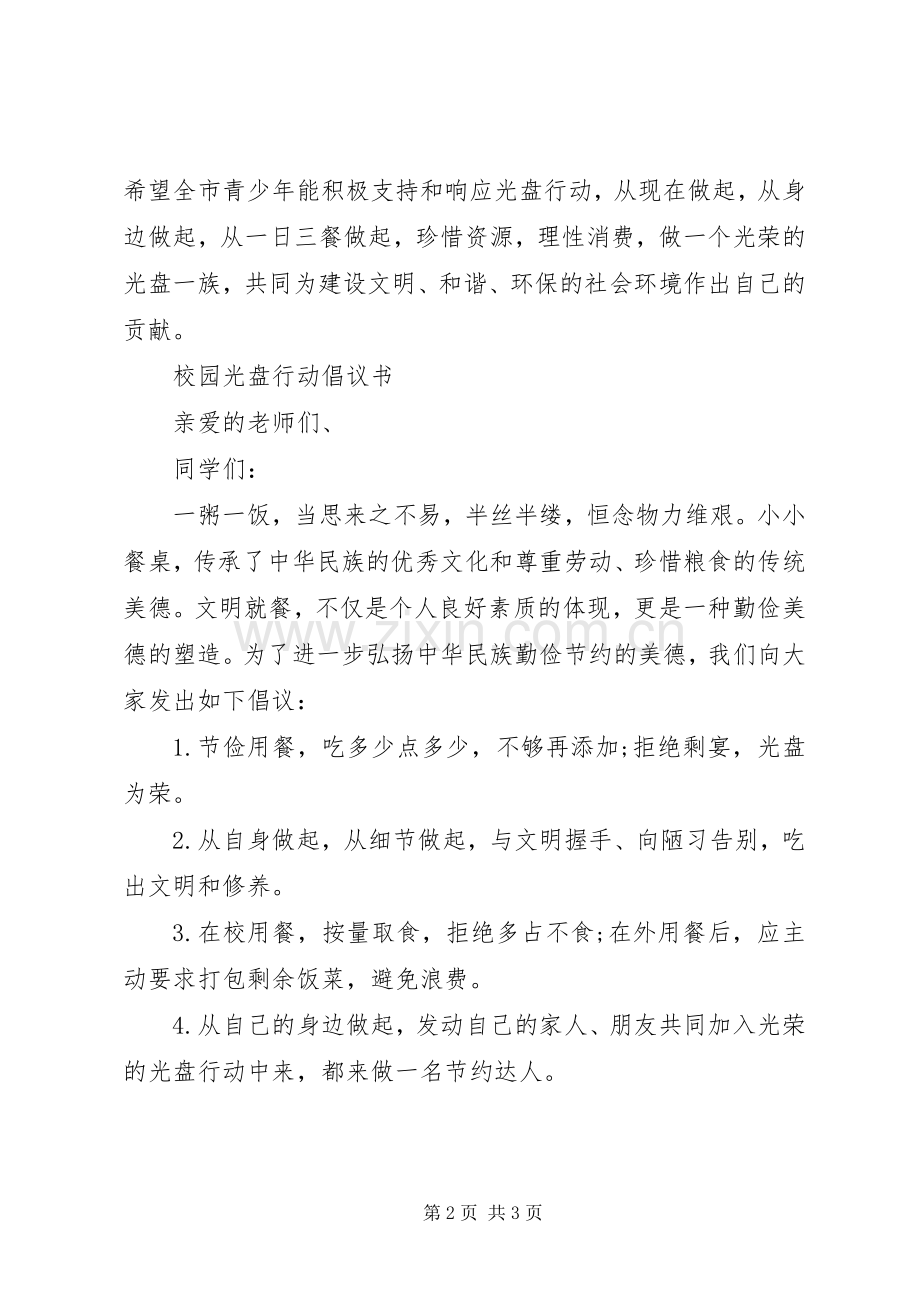 希望全市青少年能积极支持和响应光盘行动，从现在做起，从身边做起，从一日三餐做起，珍惜资源，理性消费，做一个光荣的光盘一族，共同为建设文明、和谐、环保的社会环境作出自己的贡献。

校园光盘行动倡议书

亲爱的老师们、

同学们：

一粥一饭，当思来之不易，半丝半缕，恒念物力维艰。小小餐桌，传承了中华民族的优秀文化和尊重劳动、珍惜粮食的传统美德。文明就餐，不仅是个人良好素质的体现，更是一种勤俭美德的塑造。为了进一步弘扬中华民族勤俭节约的美德，我们向大家发出如下倡议：

1.节俭用餐，吃多少点多少，不够再添加;拒绝剩宴，光盘为荣。

2.从自身做起，从细节做起，与文明握手、向陋习告别，吃出文明和修养。

3.在校用餐，按量取食，拒绝多占不食;在外用餐后，应主动要求打包剩余饭菜，避免浪费。

4.从自己的身边做起，发动自己的家人、朋友共同加入光荣的光盘行动中来，都来做一名节约达人。

第2页 共3页

www.zixin.com.cn